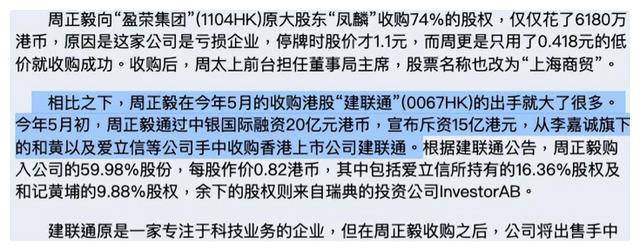 周正毅向“盈荣集团”(1104HK)原大股东“凤麟”收购74%的股权，仅仅花了6180万港币，原因是这家公司是亏损企业，停牌时股价才1.1元，而周更是只用了0.418元的低价就收购成功。收购后，周太上前台担任董事局主席，股票名称也改为“上海商贸”。

相比之下，周正毅在今年5月的收购港股“建联通”(0067HK)的出手就大了很多。今年5月初，周正毅通过中银国际融资20亿元港币，宣布斥资15亿港元，从李嘉诚旗下的和黄以及爱立信等公司手中收购香港上市公司建联通。根据建联通公告，周正毅购入公司的59.98%股份，每股作价0.82港币，其中包括爱立信所持有的16.36%股权及和记黄埔的9.88%股权，余下的股权则来自瑞典的投资公司InvestorAB。

建联通原是一家专注于科技业务的企业，但在周正毅收购之后，公司将出售手中